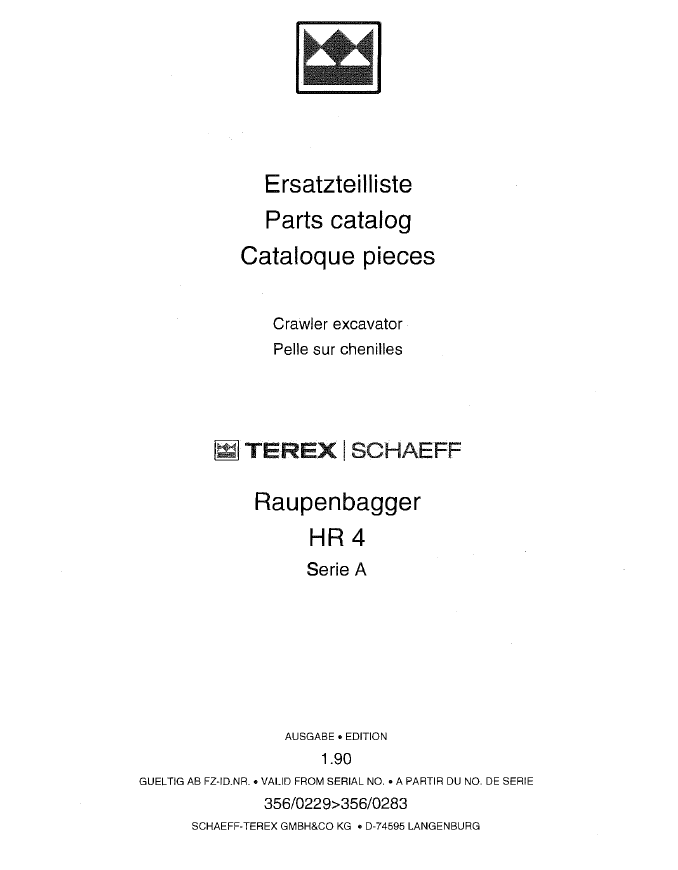 Ersatzteilliste
Parts catalog
Cataloque pieces

Crawler excavator
Pelle sur chenilles

TEREX | SCHAEFF

Raupenbagger
HR 4
Serie A

AUSGABE • EDITION
1.90
GUELTIG AB FZ-ID.NR. • VALID FROM SERIAL NO. • A PARTIR DU NO. DE SERIE
356/0229>356/0283
SCHAEFF-TEREX GMBH&CO KG • D-74595 LANGENBURG